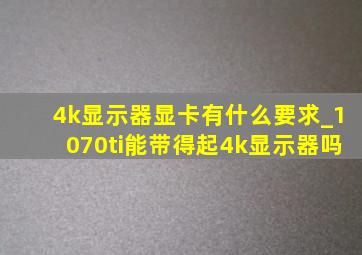 4k显示器显卡有什么要求_1070ti能带得起4k显示器吗